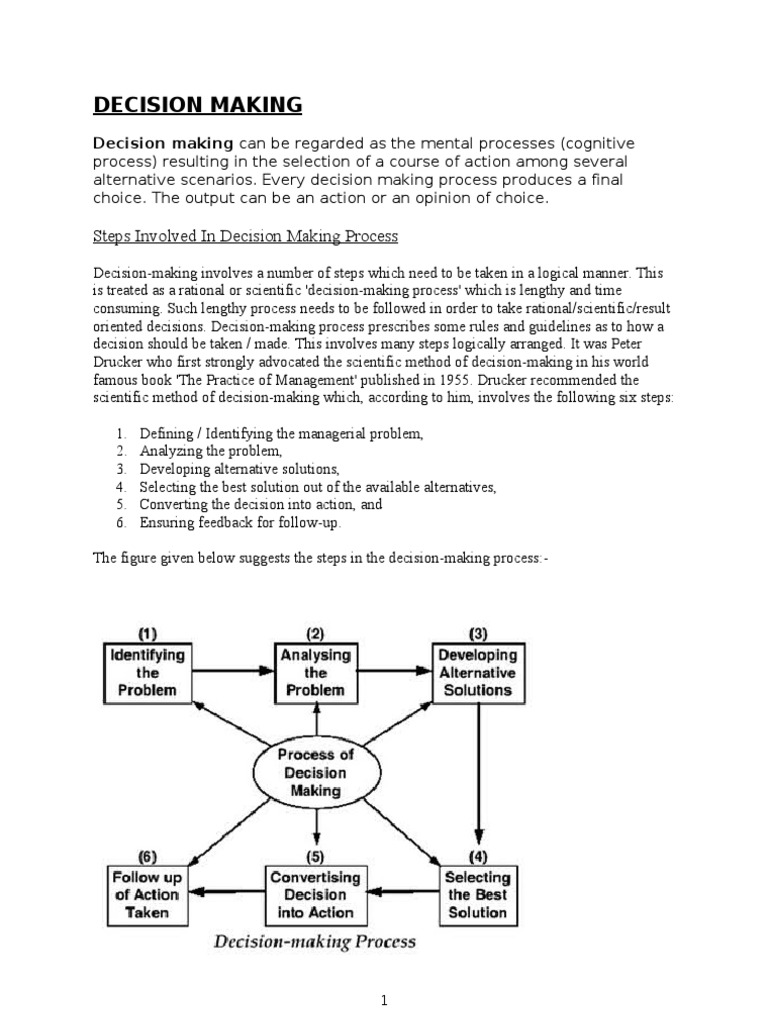 DECISION MAKING

Decision making can be regarded as the mental processes (cognitive process) resulting in the selection of a course of action among several alternative scenarios. Every decision making process produces a final choice. The output can be an action or an opinion of choice.

Steps Involved In Decision Making Process

Decision-making involves a number of steps which need to be taken in a logical manner. This is treated as a rational or scientific 'decision-making process' which is lengthy and time consuming. Such lengthy process needs to be followed in order to take rational/scientific/result oriented decisions. Decision-making process prescribes some rules and guidelines as to how a decision should be taken / made. This involves many steps logically arranged. It was Peter Drucker who first strongly advocated the scientific method of decision-making in his world famous book 'The Practice of Management' published in 1955. Drucker recommended the scientific method of decision-making which, according to him, involves the following six steps:

1. Defining / Identifying the managerial problem,
2. Analyzing the problem,
3. Developing alternative solutions,
4. Selecting the best solution out of the available alternatives,
5. Converting the decision into action, and
6. Ensuring feedback for follow-up.

The figure given below suggests the steps in the decision-making process:-

(1) Identifying the Problem

(2) Analysing the Problem

(3) Developing Alternative Solutions

Process of Decision Making

(6) Follow up of Action Taken

(5) Convertising Decision into Action

(4) Selecting the Best Solution

Decision-making Process

1